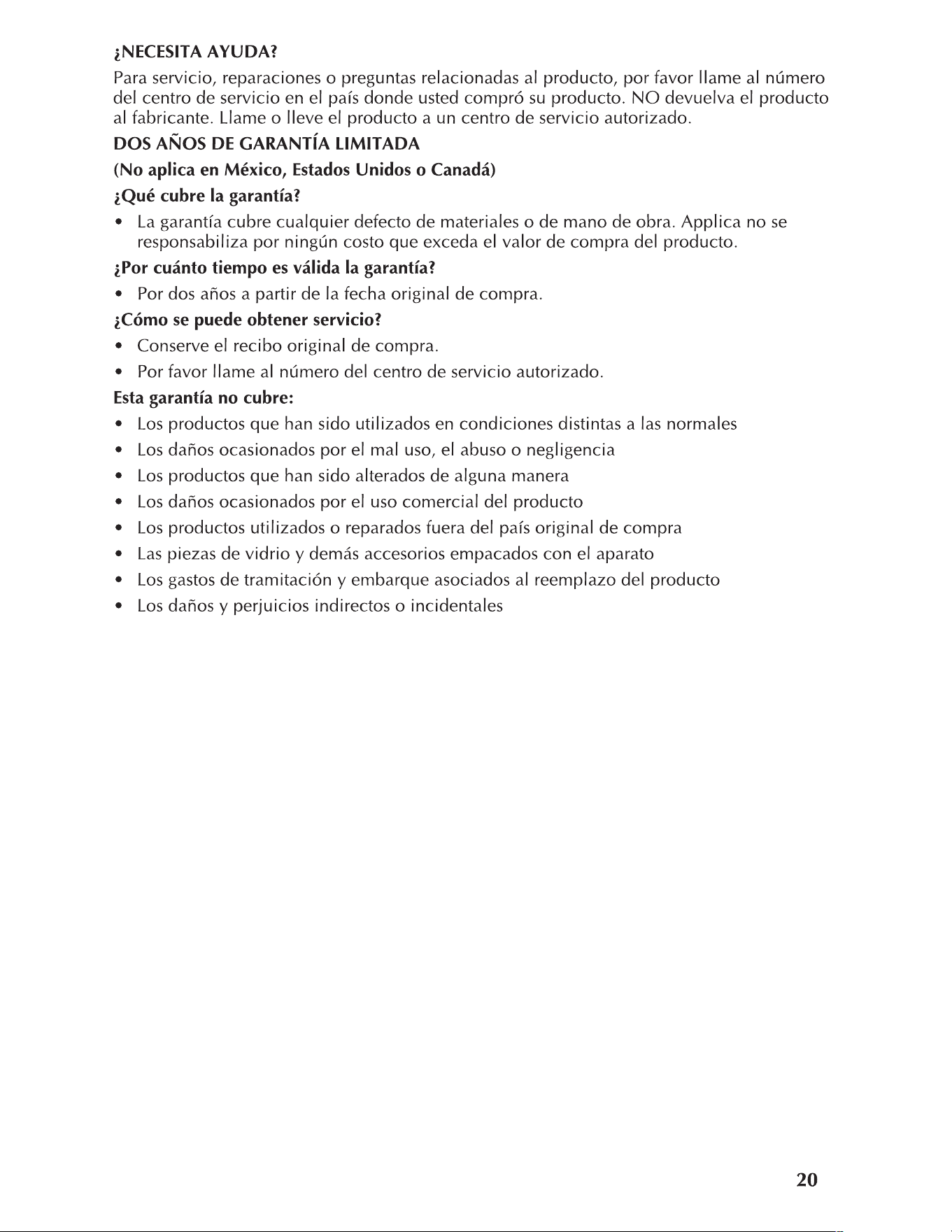 ¿NECESITA AYUDA?

Para servicio, reparaciones o preguntas relacionadas al producto, por favor llame al número del centro de servicio en el país donde usted compró su producto. NO devuelva el producto al fabricante. Llame o lleve el producto a un centro de servicio autorizado.

DOS AÑOS DE GARANTÍA LIMITADA

(No aplica en México, Estados Unidos o Canadá)

¿Qué cubre la garantía?

• La garantía cubre cualquier defecto de materiales o de mano de obra. Applica no se responsabiliza por ningún costo que exceda el valor de compra del producto.

¿Por cuánto tiempo es válida la garantía?

• Por dos años a partir de la fecha original de compra.

¿Cómo se puede obtener servicio?

• Conserve el recibo original de compra.
• Por favor llame al número del centro de servicio autorizado.

Esta garantía no cubre:

• Los productos que han sido utilizados en condiciones distintas a las normales
• Los daños ocasionados por el mal uso, el abuso o negligencia
• Los productos que han sido alterados de alguna manera
• Los daños ocasionados por el uso comercial del producto
• Los productos utilizados o reparados fuera del país original de compra
• Las piezas de vidrio y demás accesorios empacados con el aparato
• Los gastos de tramitación y embarque asociados al reemplazo del producto
• Los daños y perjuicios indirectos o incidentales

20